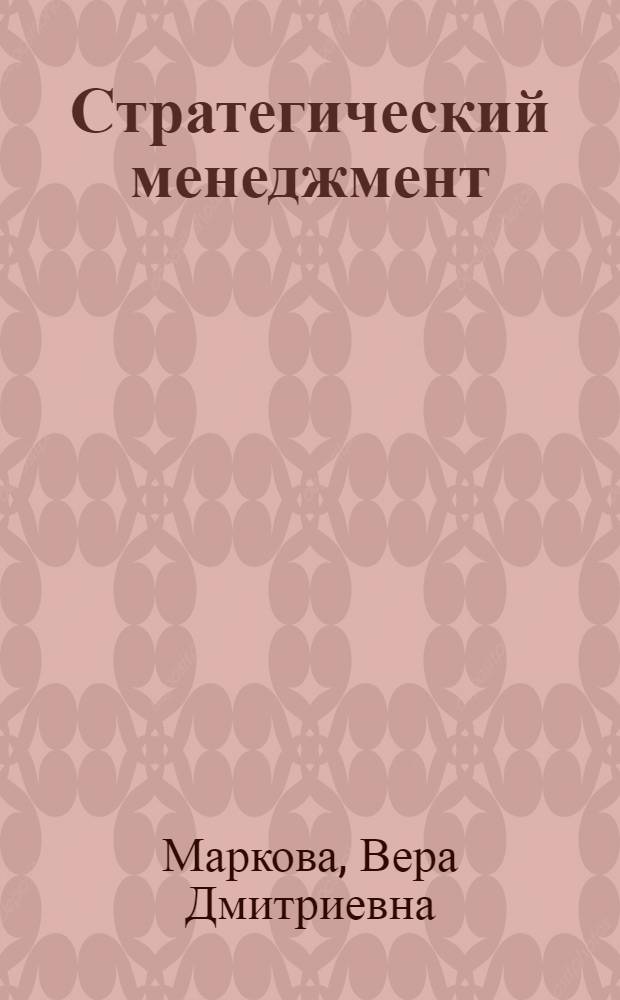 Стратегический менеджмент

Маркова, Вера Дмитриевна